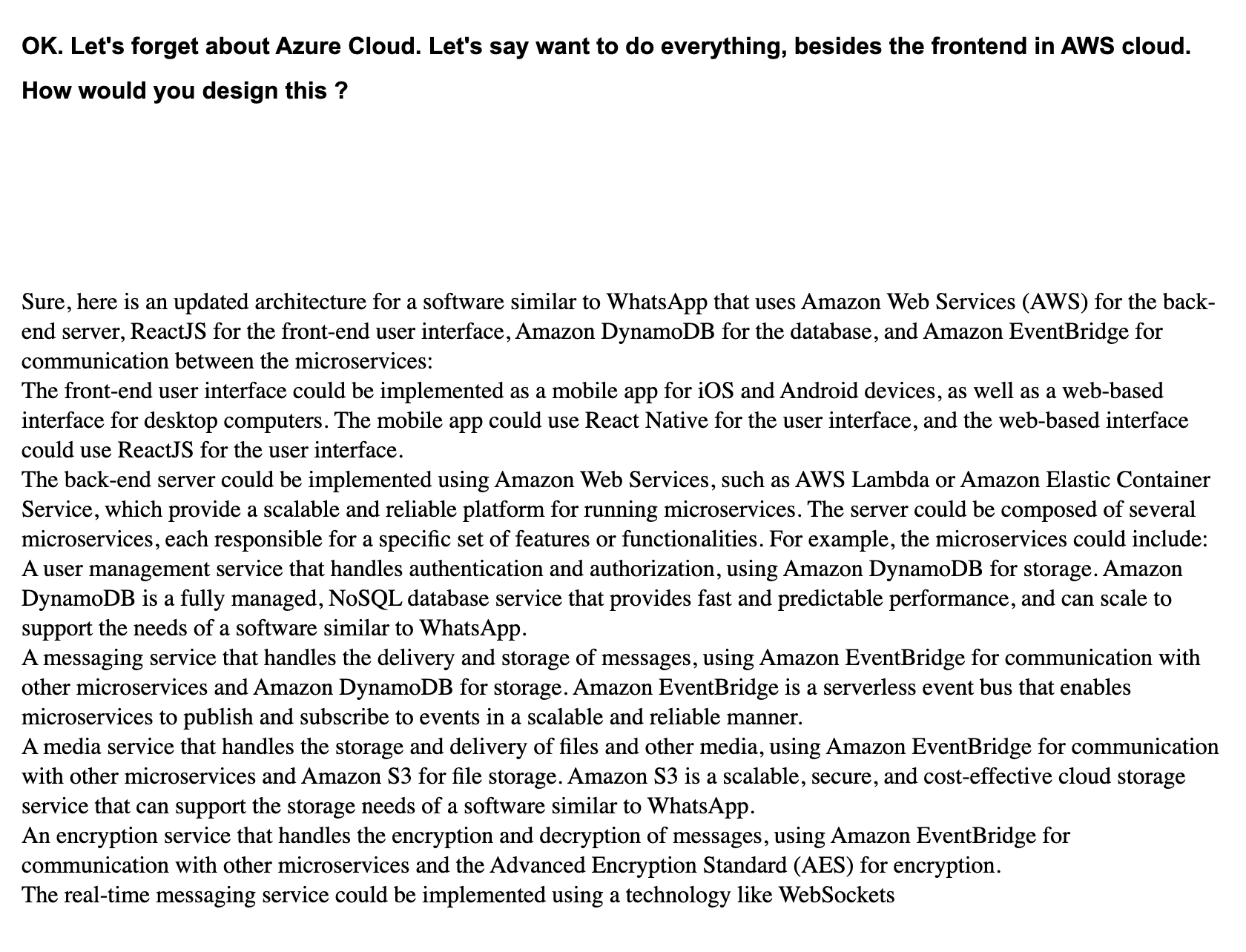 OK. Let's forget about Azure Cloud. Let's say want to do everything, besides the frontend in AWS cloud.

How would you design this ?

Sure, here is an updated architecture for a software similar to WhatsApp that uses Amazon Web Services (AWS) for the back-end server, ReactJS for the front-end user interface, Amazon DynamoDB for the database, and Amazon EventBridge for communication between the microservices:
The front-end user interface could be implemented as a mobile app for iOS and Android devices, as well as a web-based interface for desktop computers. The mobile app could use React Native for the user interface, and the web-based interface could use ReactJS for the user interface.
The back-end server could be implemented using Amazon Web Services, such as AWS Lambda or Amazon Elastic Container Service, which provide a scalable and reliable platform for running microservices. The server could be composed of several microservices, each responsible for a specific set of features or functionalities. For example, the microservices could include:
A user management service that handles authentication and authorization, using Amazon DynamoDB for storage. Amazon DynamoDB is a fully managed, NoSQL database service that provides fast and predictable performance, and can scale to support the needs of a software similar to WhatsApp.
A messaging service that handles the delivery and storage of messages, using Amazon EventBridge for communication with other microservices and Amazon DynamoDB for storage. Amazon EventBridge is a serverless event bus that enables microservices to publish and subscribe to events in a scalable and reliable manner.
A media service that handles the storage and delivery of files and other media, using Amazon EventBridge for communication with other microservices and Amazon S3 for file storage. Amazon S3 is a scalable, secure, and cost-effective cloud storage service that can support the storage needs of a software similar to WhatsApp.
An encryption service that handles the encryption and decryption of messages, using Amazon EventBridge for communication with other microservices and the Advanced Encryption Standard (AES) for encryption.
The real-time messaging service could be implemented using a technology like WebSockets